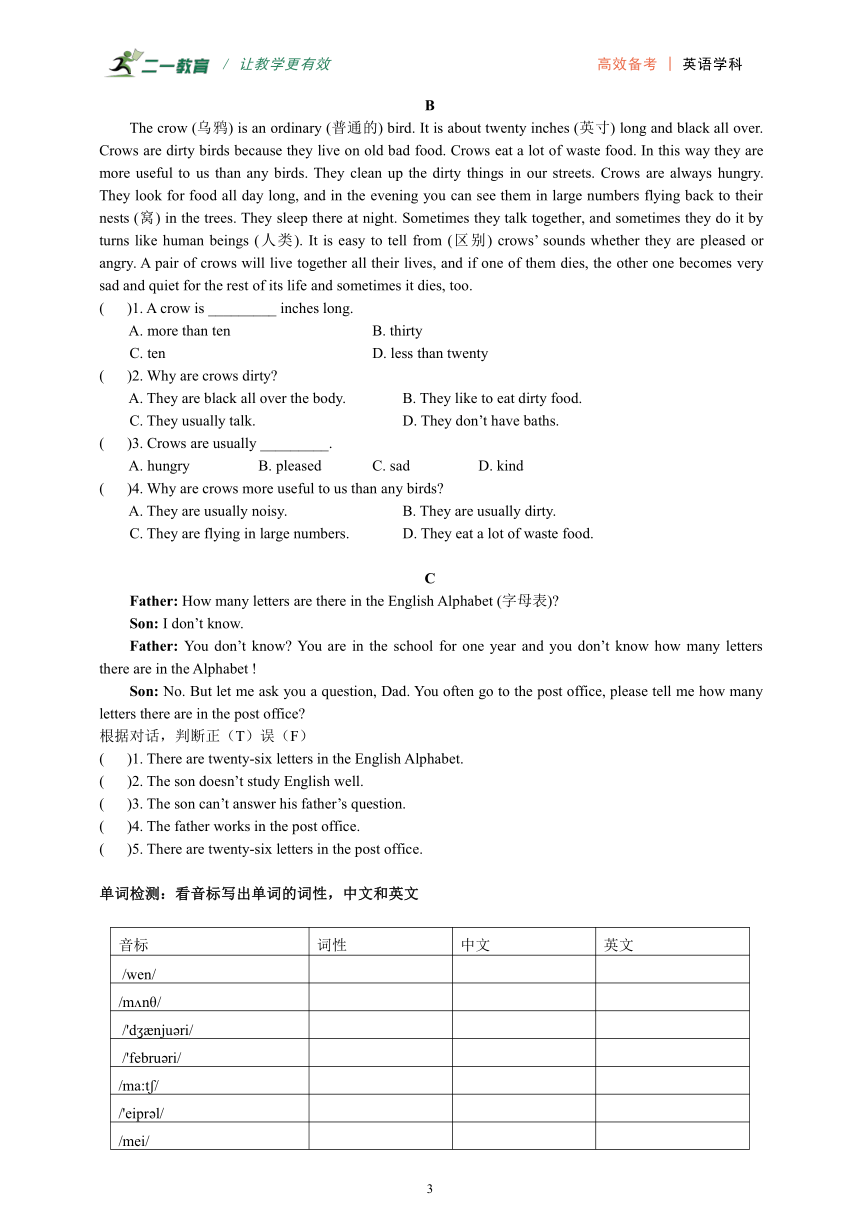 二一教育 / 让教学更有效

高效备考 | 英语学科

B

The crow (乌鸦) is an ordinary (普通的) bird. It is about twenty inches (英寸) long and black all over. Crows are dirty birds because they live on old bad food. Crows eat a lot of waste food. In this way they are more useful to us than any birds. They clean up the dirty things in our streets. Crows are always hungry. They look for food all day long, and in the evening you can see them in large numbers flying back to their nests (窝) in the trees. They sleep there at night. Sometimes they talk together, and sometimes they do it by turns like human beings (人类). It is easy to tell from (区别) crows' sounds whether they are pleased or angry. A pair of crows will live together all their lives, and if one of them dies, the other one becomes very sad and quiet for the rest of its life and sometimes it dies, too.

( )1. A crow is _________ inches long.
A. more than ten
B. thirty
C. ten
D. less than twenty

( )2. Why are crows dirty?
A. They are black all over the body.
B. They like to eat dirty food.
C. They usually talk.
D. They don't have baths.

( )3. Crows are usually _________.
A. hungry
B. pleased
C. sad
D. kind

( )4. Why are crows more useful to us than any birds?
A. They are usually noisy.
B. They are usually dirty.
C. They are flying in large numbers.
D. They eat a lot of waste food.

C

Father: How many letters are there in the English Alphabet (字母表)?

Son: I don't know.

Father: You don't know? You are in the school for one year and you don't know how many letters there are in the Alphabet !

Son: No. But let me ask you a question, Dad. You often go to the post office, please tell me how many letters there are in the post office?

根据对话，判断正（T）误（F）

( )1. There are twenty-six letters in the English Alphabet.
( )2. The son doesn't study English well.
( )3. The son can't answer his father's question.
( )4. The father works in the post office.
( )5. There are twenty-six letters in the post office.

单词检测：看音标写出单词的词性，中文和英文

| 音标 | 词性 | 中文 | 英文 |
|---|---|---|---|
| /wen/ | | | |
| /mʌnθ/ | | | |
| /'dʒænjuəri/ | | | |
| /'februəri/ | | | |
| /ma:tʃ/ | | | |
| /'eiprəl/ | | | |
| /mei/ | | | |

3